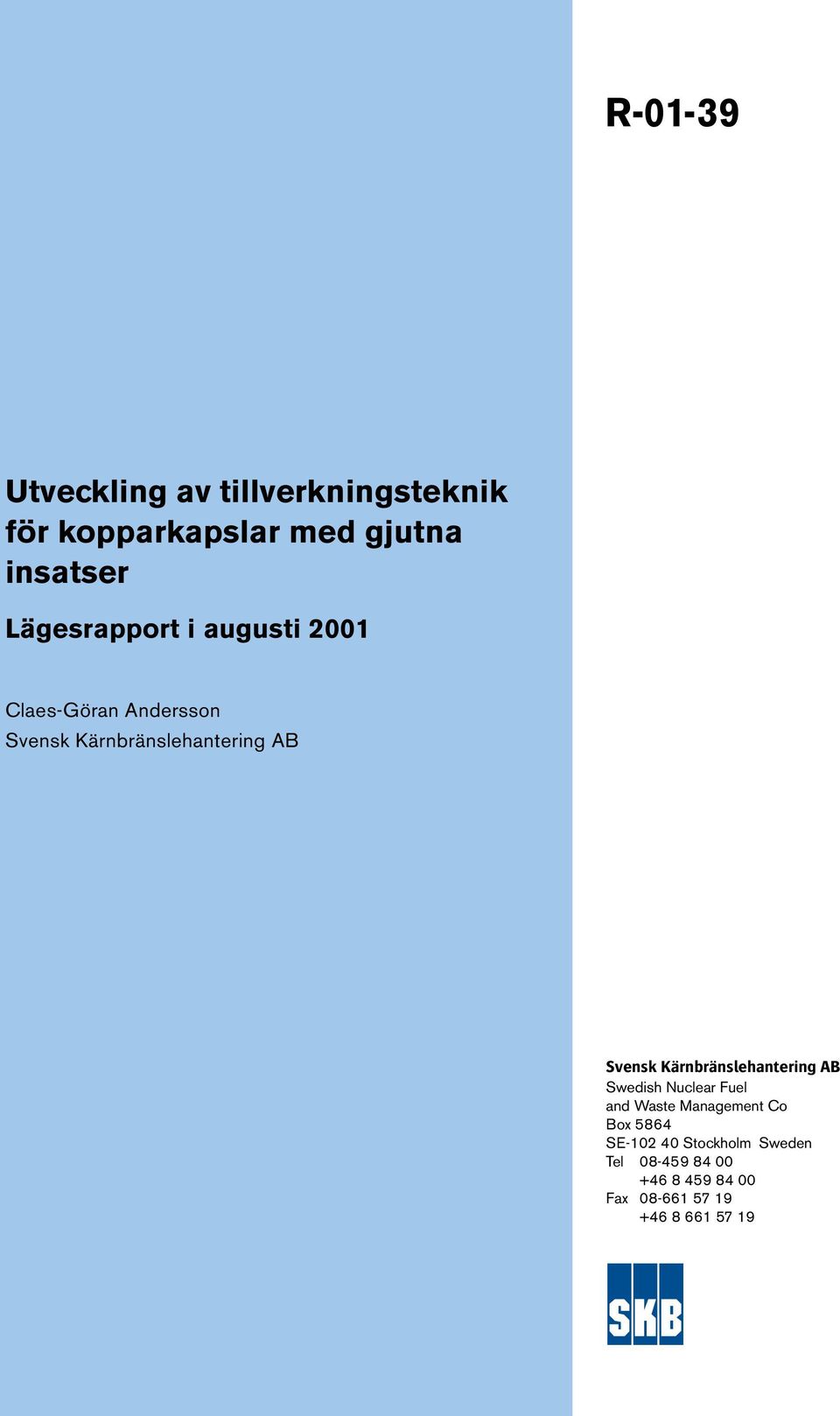 R-01-39

Utveckling av tillverkningsteknik för kopparkapslar med gjutna insatser

Lägesrapport i augusti 2001

Claes-Göran Andersson
Svensk Kärnbränslehantering AB

Svensk Kärnbränslehantering AB
Swedish Nuclear Fuel and Waste Management Co
Box 5864
SE-102 40 Stockholm Sweden
Tel 08-459 84 00
+46 8 459 84 00
Fax 08-661 57 19
+46 8 661 57 19

SKB